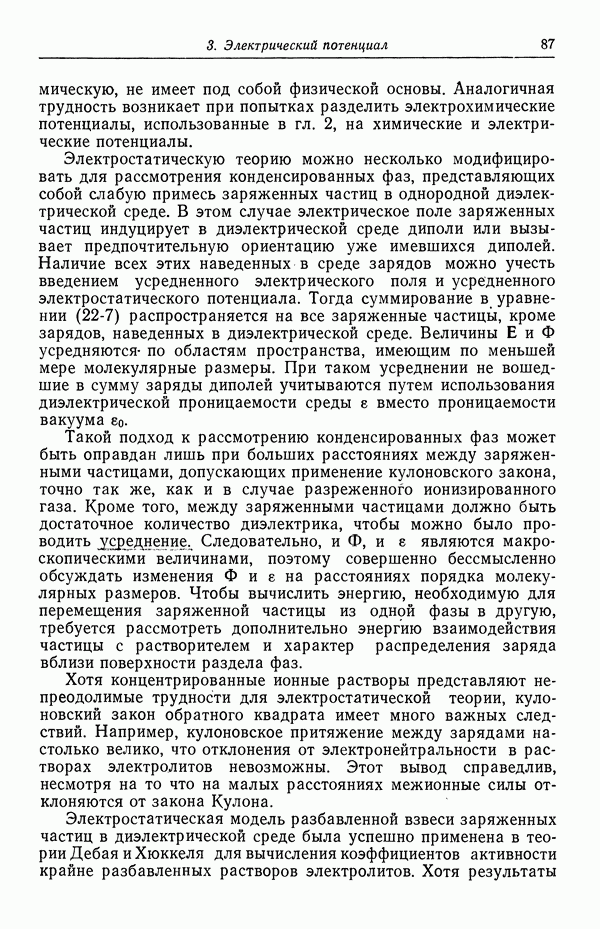 3. Электрический потенциал 87

мическую, не имеет под собой физической основы. Аналогичная трудность возникает при попытках разделить электрохимические потенциалы, использованные в гл. 2, на химические и электрические потенциалы.

Электростатическую теорию можно несколько модифицировать для рассмотрения конденсированных фаз, представляющих собой слабую примесь заряженных частиц в однородной диэлектрической среде. В этом случае электрическое поле заряженных частиц индуцирует в диэлектрической среде диполи или вызывает предпочтительную ориентацию уже имевшихся диполей. Наличие всех этих наведенных в среде зарядов можно учесть введением усредненного электрического поля и усредненного электростатического потенциала. Тогда суммирование в уравнении (22-7) распространяется на все заряженные частицы, кроме зарядов, наведенных в диэлектрической среде. Величины $\mathbf{E}$ и $\Phi$ усредняются по областям пространства, имеющим по меньшей мере молекулярные размеры. При таком усреднении не вошедшие в сумму заряды диполей учитываются путем использования диэлектрической проницаемости среды $\varepsilon$ вместо проницаемости вакуума $\varepsilon_0$.

Такой подход к рассмотрению конденсированных фаз может быть оправдан лишь при больших расстояниях между заряженными частицами, допускающих применение кулоновского закона, точно так же, как и в случае разреженного ионизированного газа. Кроме того, между заряженными частицами должно быть достаточное количество диэлектрика, чтобы можно было проводить усреднение. Следовательно, и $\Phi$, и $\varepsilon$ являются макроскопическими величинами, поэтому совершенно бессмысленно обсуждать изменения $\Phi$ и $\varepsilon$ на расстояниях порядка молекулярных размеров. Чтобы вычислить энергию, необходимую для перемещения заряженной частицы из одной фазы в другую, требуется рассмотреть дополнительно энергию взаимодействия частицы с растворителем и характер распределения заряда вблизи поверхности раздела фаз.

Хотя концентрированные ионные растворы представляют непреодолимые трудности для электростатической теории, кулоновский закон обратного квадрата имеет много важных следствий. Например, кулоновское притяжение между зарядами настолько велико, что отклонения от электронейтральности в растворах электролитов невозможны. Этот вывод справедлив, несмотря на то что на малых расстояниях межионные силы отклоняются от закона Кулона.

Электростатическая модель разбавленной взвеси заряженных частиц в диэлектрической среде была успешно применена в теории Дебая и Хюккеля для вычисления коэффициентов активности крайне разбавленных растворов электролитов. Хотя результаты